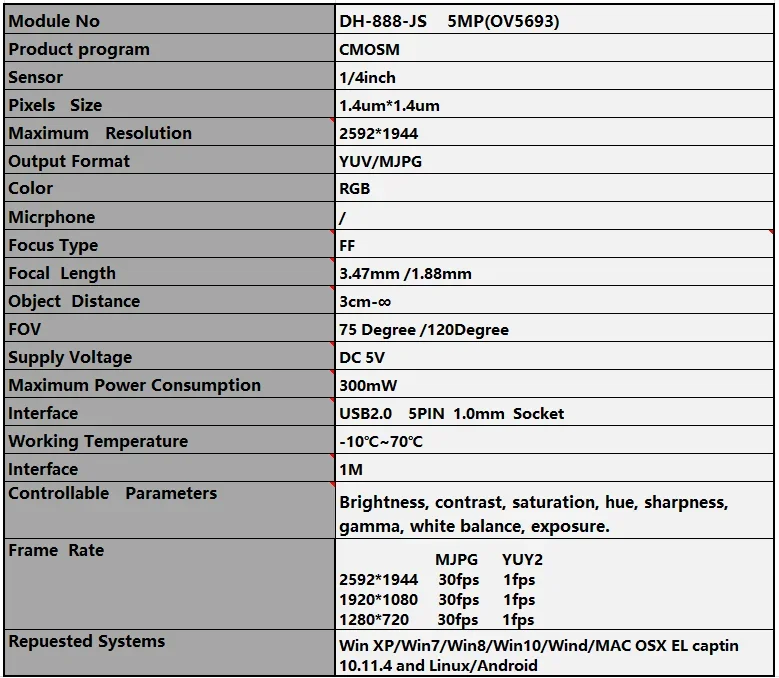 | Module No | DH-888-JS 5MP(OV5693) |
|---|---|
| Product program | CMOSM |
| Sensor | 1/4inch |
| Pixels Size | 1.4um*1.4um |
| Maximum Resolution | 2592*1944 |
| Output Format | YUV/MJPG |
| Color | RGB |
| Micrphone | / |
| Focus Type | FF |
| Focal Length | 3.47mm /1.88mm |
| Object Distance | 3cm-∞ |
| FOV | 75 Degree /120Degree |
| Supply Voltage | DC 5V |
| Maximum Power Consumption | 300mW |
| Interface | USB2.0 5PIN 1.0mm Socket |
| Working Temperature | -10℃~70℃ |
| Interface | 1M |
| Controllable Parameters | Brightness, contrast, saturation, hue, sharpness, gamma, white balance, exposure. |
| Frame Rate | MJPG YUY2<br>2592*1944 30fps 1fps<br>1920*1080 30fps 1fps<br>1280*720 30fps 1fps |
| Repuested Systems | Win XP/Win7/Win8/Win10/Wind/MAC OSX EL captin 10.11.4 and Linux/Android |